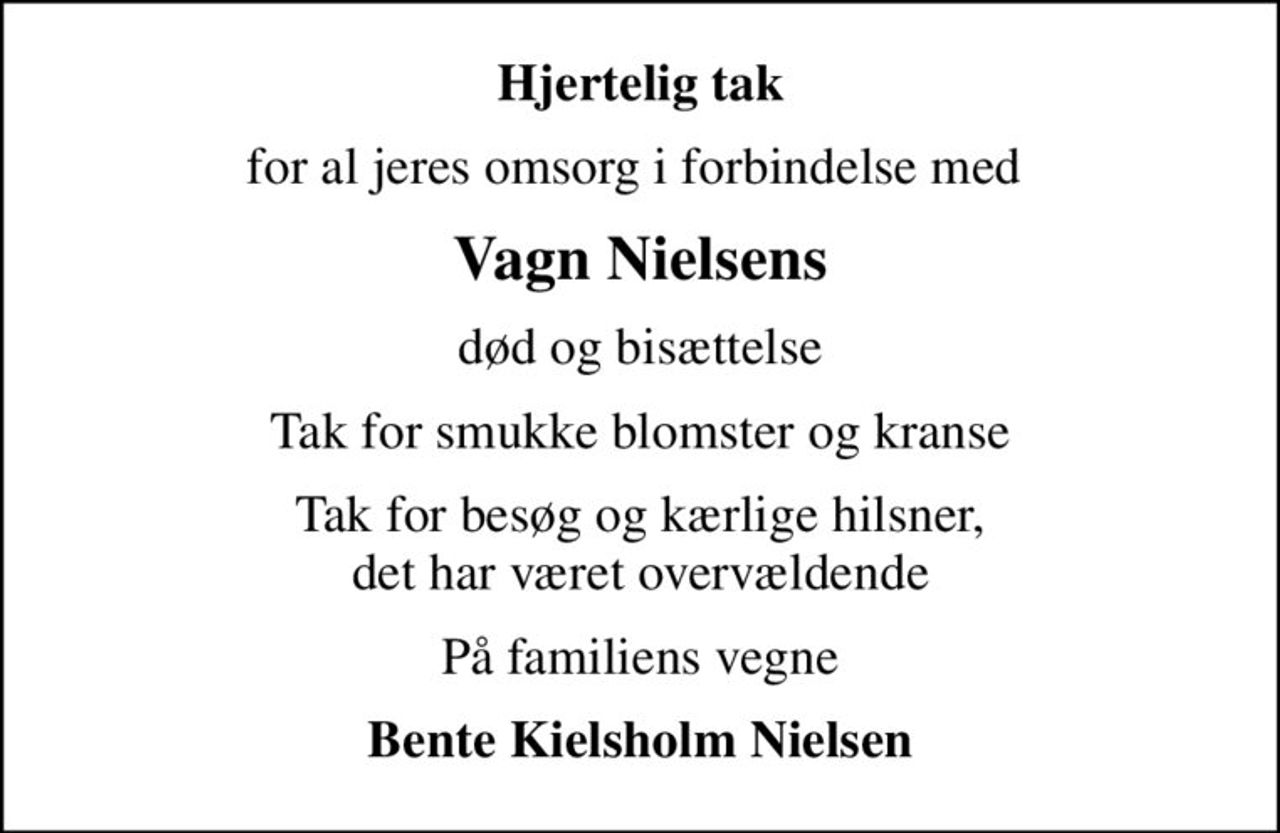 Hjertelig tak

for al jeres omsorg i forbindelse med

Vagn Nielsens

død og bisættelse

Tak for smukke blomster og kranse

Tak for besøg og kærlige hilsner, det har været overvældende

På familiens vegne

Bente Kielsholm Nielsen